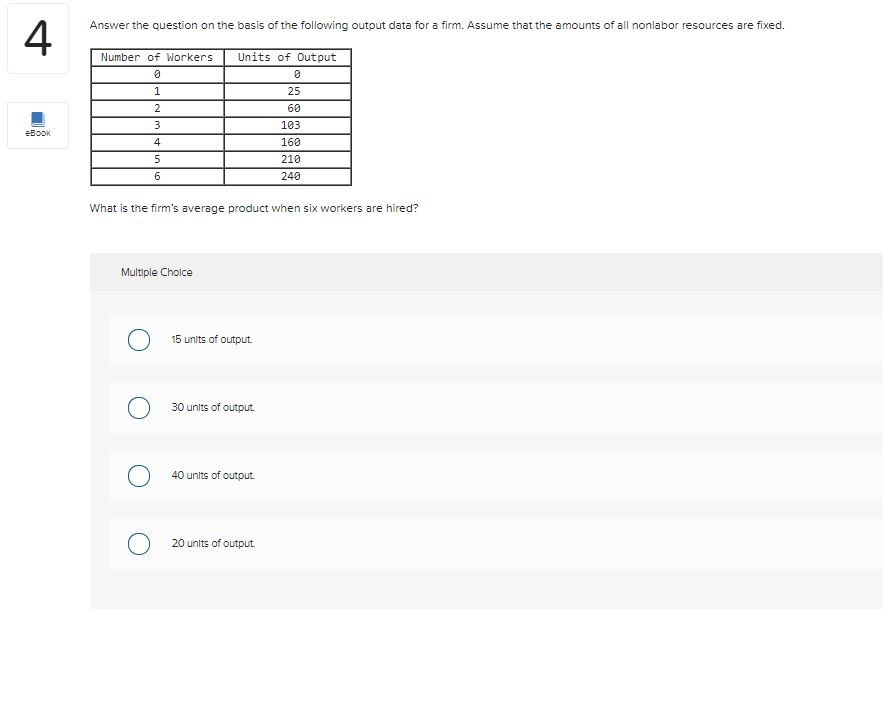 4

eBook

Answer the question on the basis of the following output data for a firm. Assume that the amounts of all nonlabor resources are fixed.

| Number of Workers | Units of Output |
|---|---|
| 0 | 0 |
| 1 | 25 |
| 2 | 60 |
| 3 | 103 |
| 4 | 160 |
| 5 | 210 |
| 6 | 240 |

What is the firm's average product when six workers are hired?

Multiple Choice

15 units of output.

30 units of output.

40 units of output.

20 units of output.